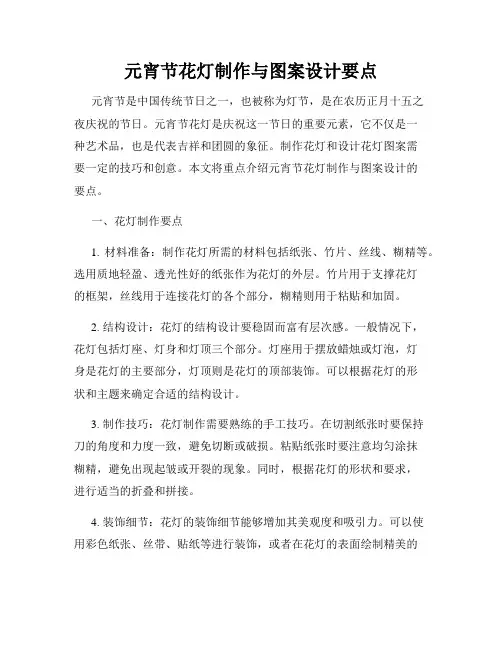 元宵节花灯制作与图案设计要点

元宵节是中国传统节日之一，也被称为灯节，是在农历正月十五之夜庆祝的节日。元宵节花灯是庆祝这一节日的重要元素，它不仅是一种艺术品，也是代表吉祥和团圆的象征。制作花灯和设计花灯图案需要一定的技巧和创意。本文将重点介绍元宵节花灯制作与图案设计的要点。

一、花灯制作要点

1. 材料准备：制作花灯所需的材料包括纸张、竹片、丝线、糊精等。选用质地轻盈、透光性好的纸张作为花灯的外层。竹片用于支撑花灯的框架，丝线用于连接花灯的各个部分，糊精则用于粘贴和加固。

2. 结构设计：花灯的结构设计要稳固而富有层次感。一般情况下，花灯包括灯座、灯身和灯顶三个部分。灯座用于摆放蜡烛或灯泡，灯身是花灯的主要部分，灯顶则是花灯的顶部装饰。可以根据花灯的形状和主题来确定合适的结构设计。

3. 制作技巧：花灯制作需要熟练的手工技巧。在切割纸张时要保持刀的角度和力度一致，避免切断或破损。粘贴纸张时要注意均匀涂抹糊精，避免出现起皱或开裂的现象。同时，根据花灯的形状和要求，进行适当的折叠和拼接。

4. 装饰细节：花灯的装饰细节能够增加其美观度和吸引力。可以使用彩色纸张、丝带、贴纸等进行装饰，或者在花灯的表面绘制精美的